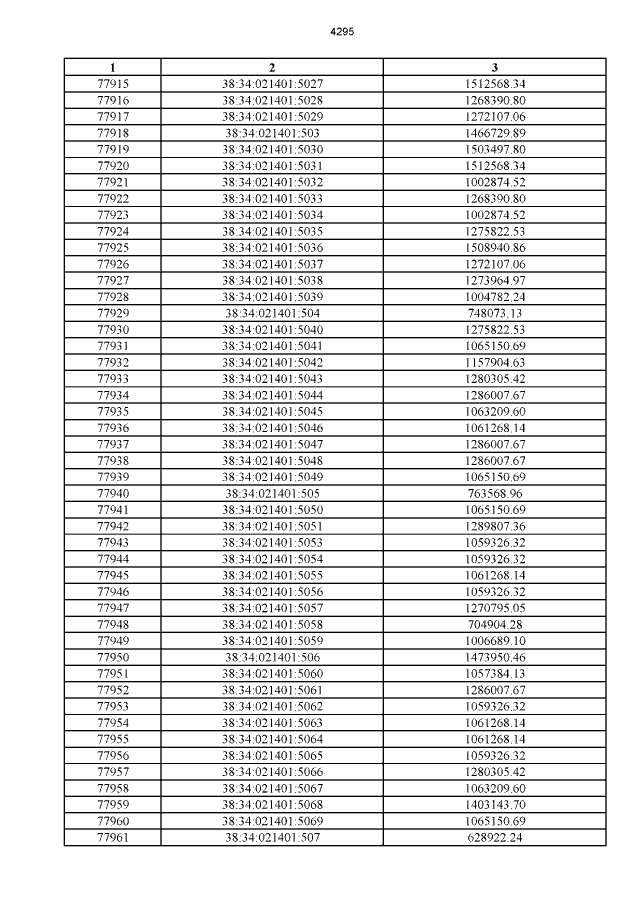 4295

| 1 | 2 | 3 |
|---|---|---|
| 77915 | 38:34:021401:5027 | 1512568.34 |
| 77916 | 38:34:021401:5028 | 1268390.80 |
| 77917 | 38:34:021401:5029 | 1272107.06 |
| 77918 | 38:34:021401:503 | 1466729.89 |
| 77919 | 38:34:021401:5030 | 1503497.80 |
| 77920 | 38:34:021401:5031 | 1512568.34 |
| 77921 | 38:34:021401:5032 | 1002874.52 |
| 77922 | 38:34:021401:5033 | 1268390.80 |
| 77923 | 38:34:021401:5034 | 1002874.52 |
| 77924 | 38:34:021401:5035 | 1275822.53 |
| 77925 | 38:34:021401:5036 | 1508940.86 |
| 77926 | 38:34:021401:5037 | 1272107.06 |
| 77927 | 38:34:021401:5038 | 1273964.97 |
| 77928 | 38:34:021401:5039 | 1004782.24 |
| 77929 | 38:34:021401:504 | 748073.13 |
| 77930 | 38:34:021401:5040 | 1275822.53 |
| 77931 | 38:34:021401:5041 | 1065150.69 |
| 77932 | 38:34:021401:5042 | 1157904.63 |
| 77933 | 38:34:021401:5043 | 1280305.42 |
| 77934 | 38:34:021401:5044 | 1286007.67 |
| 77935 | 38:34:021401:5045 | 1063209.60 |
| 77936 | 38:34:021401:5046 | 1061268.14 |
| 77937 | 38:34:021401:5047 | 1286007.67 |
| 77938 | 38:34:021401:5048 | 1286007.67 |
| 77939 | 38:34:021401:5049 | 1065150.69 |
| 77940 | 38:34:021401:505 | 763568.96 |
| 77941 | 38:34:021401:5050 | 1065150.69 |
| 77942 | 38:34:021401:5051 | 1289807.36 |
| 77943 | 38:34:021401:5053 | 1059326.32 |
| 77944 | 38:34:021401:5054 | 1059326.32 |
| 77945 | 38:34:021401:5055 | 1061268.14 |
| 77946 | 38:34:021401:5056 | 1059326.32 |
| 77947 | 38:34:021401:5057 | 1270795.05 |
| 77948 | 38:34:021401:5058 | 704904.28 |
| 77949 | 38:34:021401:5059 | 1006689.10 |
| 77950 | 38:34:021401:506 | 1473950.46 |
| 77951 | 38:34:021401:5060 | 1057384.13 |
| 77952 | 38:34:021401:5061 | 1286007.67 |
| 77953 | 38:34:021401:5062 | 1059326.32 |
| 77954 | 38:34:021401:5063 | 1061268.14 |
| 77955 | 38:34:021401:5064 | 1061268.14 |
| 77956 | 38:34:021401:5065 | 1059326.32 |
| 77957 | 38:34:021401:5066 | 1280305.42 |
| 77958 | 38:34:021401:5067 | 1063209.60 |
| 77959 | 38:34:021401:5068 | 1403143.70 |
| 77960 | 38:34:021401:5069 | 1065150.69 |
| 77961 | 38:34:021401:507 | 628922.24 |